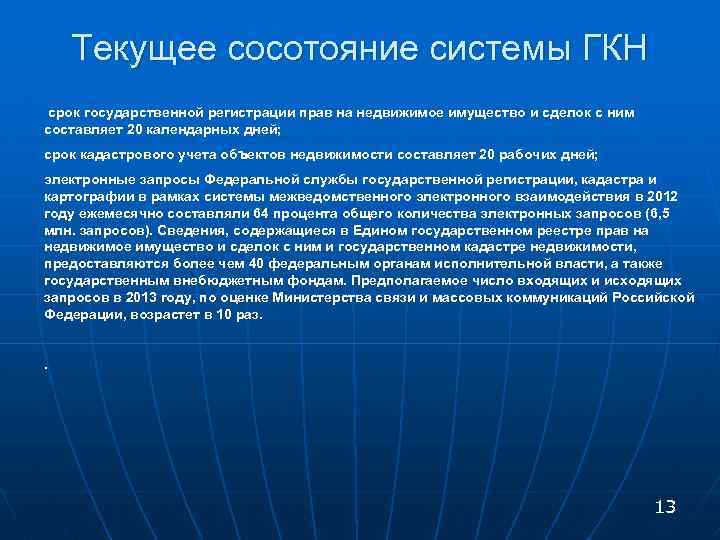 Текущее сосотояние системы ГКН

срок государственной регистрации прав на недвижимое имущество и сделок с ним составляет 20 календарных дней;

срок кадастрового учета объектов недвижимости составляет 20 рабочих дней;

электронные запросы Федеральной службы государственной регистрации, кадастра и картографии в рамках системы межведомственного электронного взаимодействия в 2012 году ежемесячно составляли 64 процента общего количества электронных запросов (6,5 млн. запросов). Сведения, содержащиеся в Едином государственном реестре прав на недвижимое имущество и сделок с ним и государственном кадастре недвижимости, предоставляются более чем 40 федеральным органам исполнительной власти, а также государственным внебюджетным фондам. Предполагаемое число входящих и исходящих запросов в 2013 году, по оценке Министерства связи и массовых коммуникаций Российской Федерации, возрастет в 10 раз.

.

13